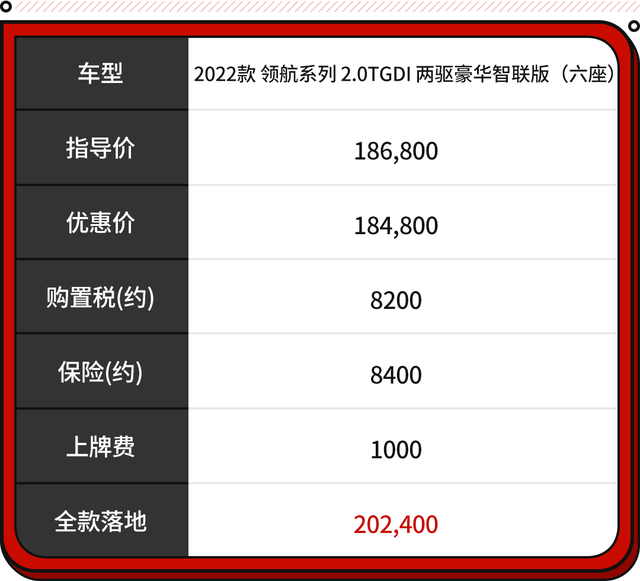 | 车型 | 2022款 领航系列 2.0TGDI 两驱豪华智联版（六座） |
|---|---|
| 指导价 | 186,800 |
| 优惠价 | 184,800 |
| 购置税(约) | 8200 |
| 保险(约) | 8400 |
| 上牌费 | 1000 |
| 全款落地 | 202,400 |